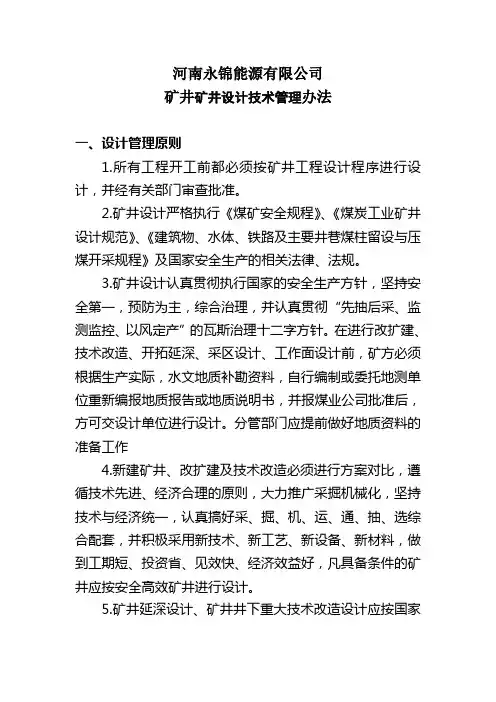 河南永锦能源有限公司
矿井矿井设计技术管理办法

一、设计管理原则

1.所有工程开工前都必须按矿井工程设计程序进行设计，并经有关部门审查批准。

2.矿井设计严格执行《煤矿安全规程》、《煤炭工业矿井设计规范》、《建筑物、水体、铁路及主要井巷煤柱留设与压煤开采规程》及国家安全生产的相关法律、法规。

3.矿井设计认真贯彻执行国家的安全生产方针，坚持安全第一，预防为主，综合治理，并认真贯彻“先抽后采、监测监控、以风定产”的瓦斯治理十二字方针。在进行改扩建、技术改造、开拓延深、采区设计、工作面设计前，矿方必须根据生产实际，水文地质补勘资料，自行编制或委托地测单位重新编报地质报告或地质说明书，并报煤业公司批准后，方可交设计单位进行设计。分管部门应提前做好地质资料的准备工作

4.新建矿井、改扩建及技术改造必须进行方案对比，遵循技术先进、经济合理的原则，大力推广采掘机械化，坚持技术与经济统一，认真搞好采、掘、机、运、通、抽、选综合配套，并积极采用新技术、新工艺、新设备、新材料，做到工期短、投资省、见效快、经济效益好，凡具备条件的矿井应按安全高效矿井进行设计。

5.矿井延深设计、矿井井下重大技术改造设计应按国家